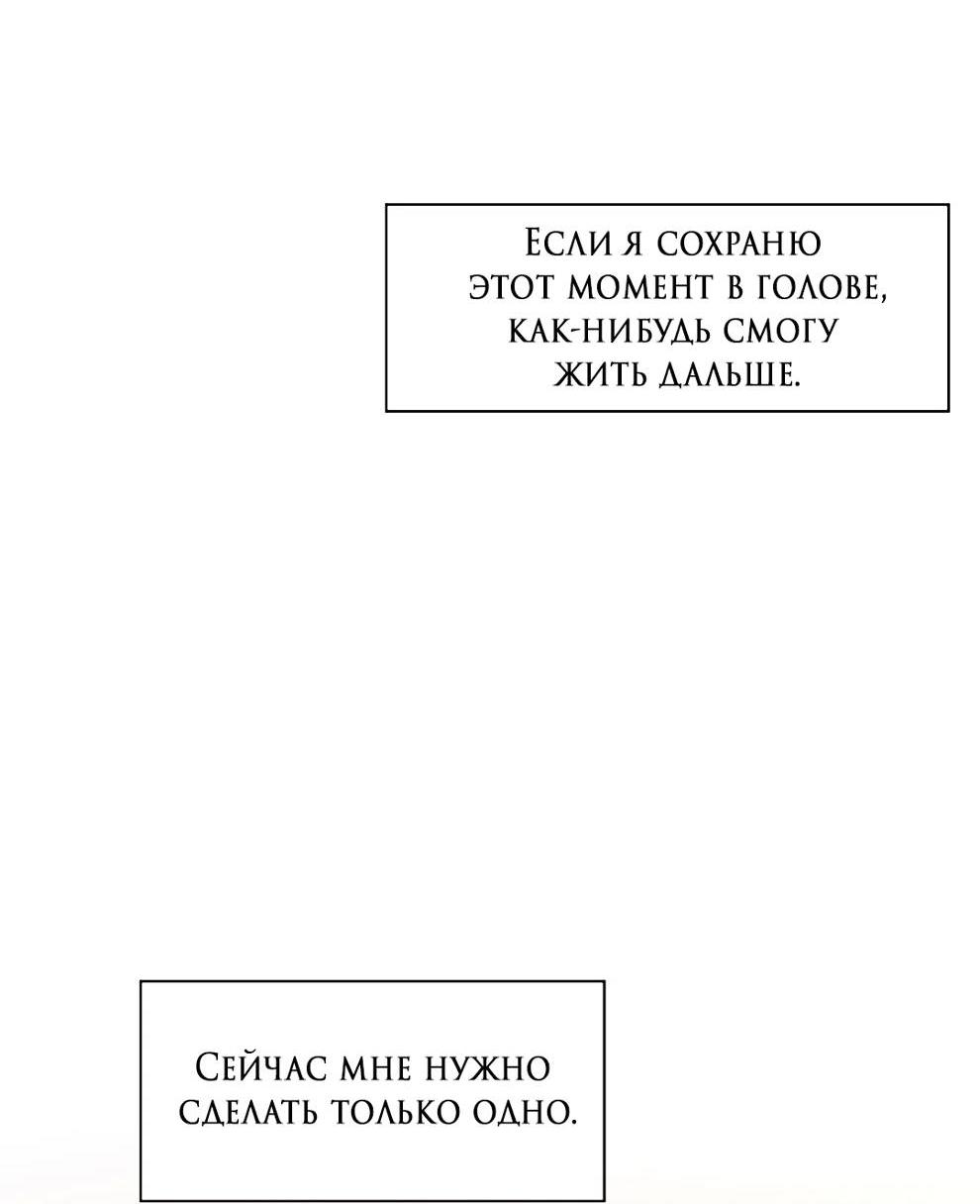 Если я сохраню этот момент в голове, как-нибудь смогу жить дальше.

Сейчас мне нужно сделать только одно.